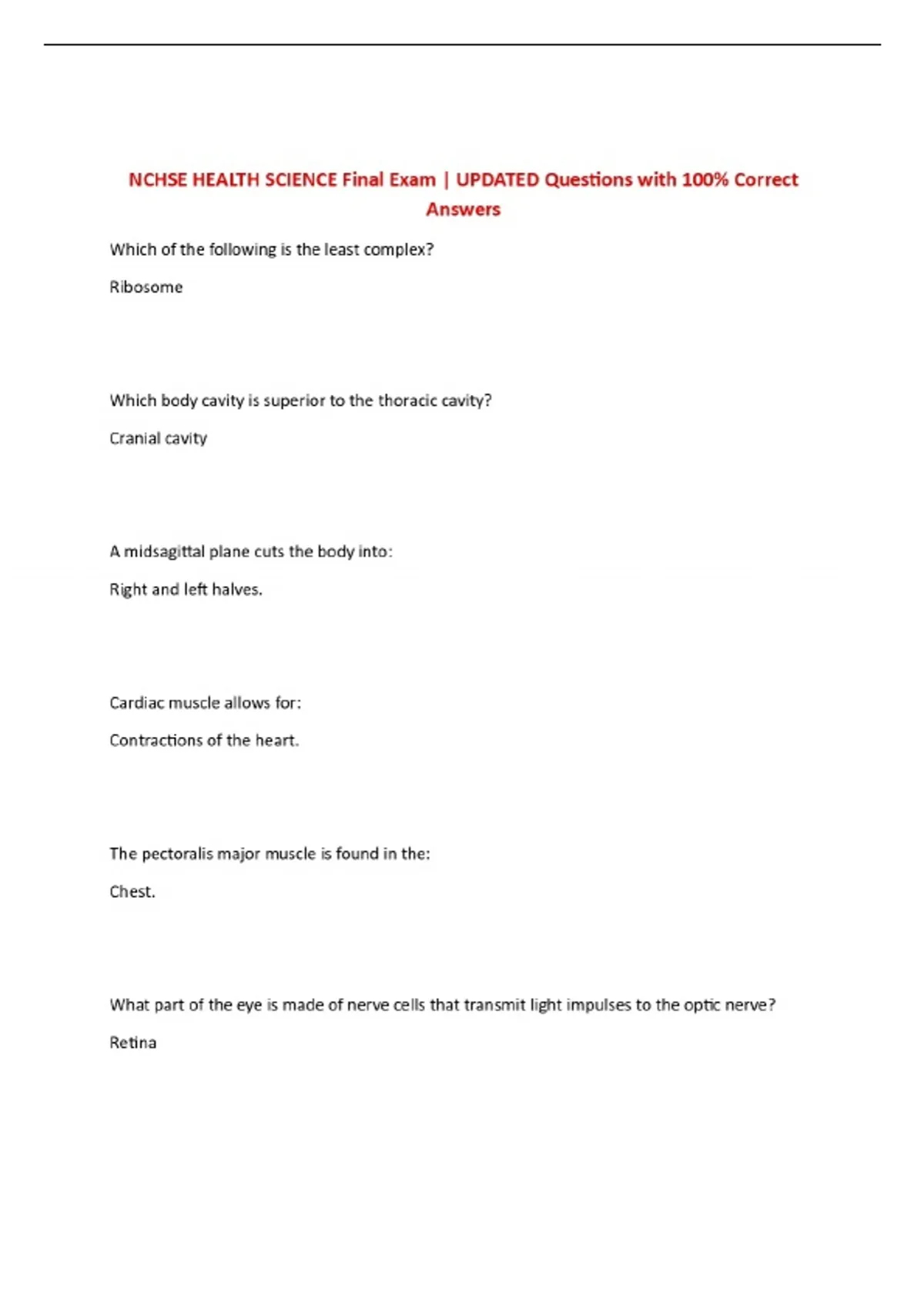 NCHSE HEALTH SCIENCE Final Exam | UPDATED Questions with 100% Correct Answers

Which of the following is the least complex?

Ribosome

Which body cavity is superior to the thoracic cavity?

Cranial cavity

A midsagittal plane cuts the body into:

Right and left halves.

Cardiac muscle allows for:

Contractions of the heart.

The pectoralis major muscle is found in the:

Chest.

What part of the eye is made of nerve cells that transmit light impulses to the optic nerve?

Retina